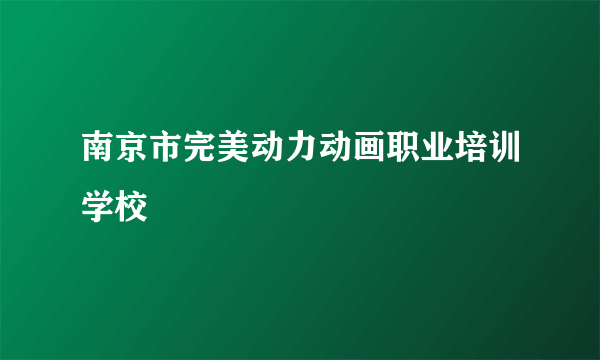 南京市完美动力动画职业培训学校